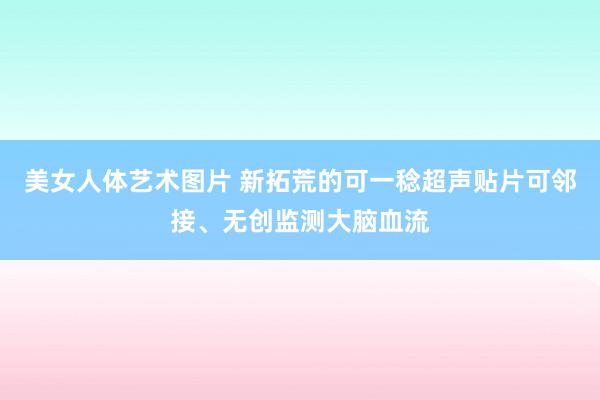 美女人体艺术图片 新拓荒的可一稔超声贴片可邻接、无创监测大脑血流